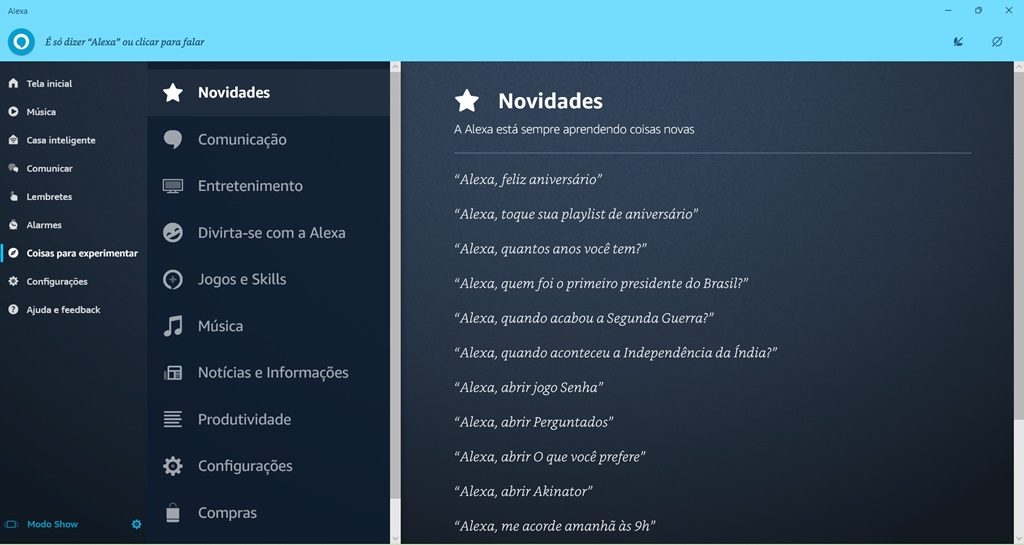 Alexa

É só dizer "Alexa" ou clicar para falar

Tela inicial
Música
Casa inteligente
Comunicar
Lembretes
Alarmes
Coisas para experimentar
Configurações
Ajuda e feedback

Modo Show

Novidades
Comunicação
Entretenimento
Divirta-se com a Alexa
Jogos e Skills
Música
Notícias e Informações
Produtividade
Configurações
Compras

Novidades
A Alexa está sempre aprendendo coisas novas

"Alexa, feliz aniversário"
"Alexa, toque sua playlist de aniversário"
"Alexa, quantos anos você tem?"
"Alexa, quem foi o primeiro presidente do Brasil?"
"Alexa, quando acabou a Segunda Guerra?"
"Alexa, quando aconteceu a Independência da Índia?"
"Alexa, abrir jogo Senha"
"Alexa, abrir Perguntados"
"Alexa, abrir O que você prefere"
"Alexa, abrir Akinator"
"Alexa, me acorde amanhã às 9h"